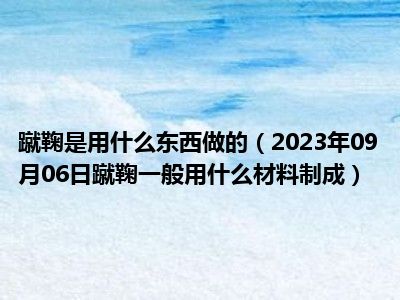 蹴鞠是用什么东西做的（2023年09月06日蹴鞠一般用什么材料制成）